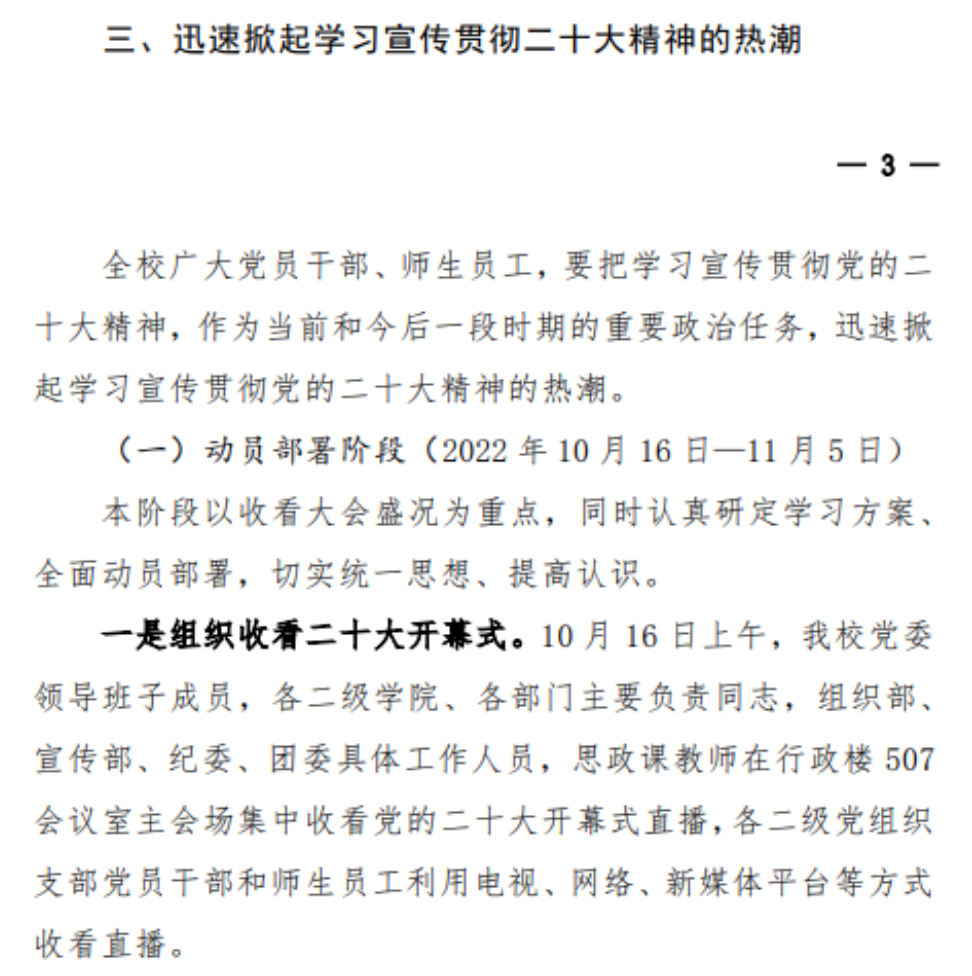 三、迅速掀起学习宣传贯彻二十大精神的热潮

— 3 —

全校广大党员干部、师生员工，要把学习宣传贯彻党的二十大精神，作为当前和今后一段时期的重要政治任务，迅速掀起学习宣传贯彻党的二十大精神的热潮。

（一）动员部署阶段（2022 年 10 月 16 日—11 月 5 日）

本阶段以收看大会盛况为重点，同时认真研定学习方案、全面动员部署，切实统一思想、提高认识。

一是组织收看二十大开幕式。10 月 16 日上午，我校党委领导班子成员，各二级学院、各部门主要负责同志，组织部、宣传部、纪委、团委具体工作人员，思政课教师在行政楼 507 会议室主会场集中收看党的二十大开幕式直播，各二级党组织支部党员干部和师生员工利用电视、网络、新媒体平台等方式收看直播。